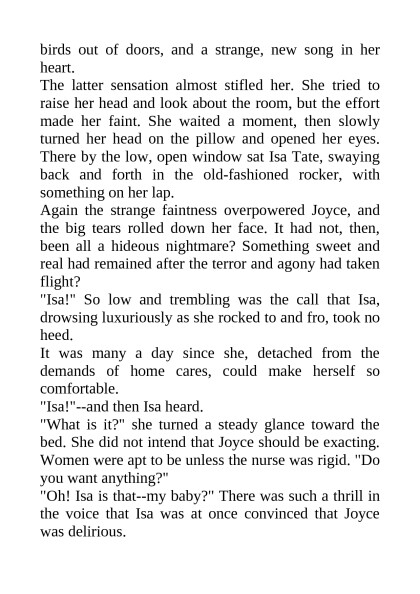 birds out of doors, and a strange, new song in her heart.

The latter sensation almost stifled her. She tried to raise her head and look about the room, but the effort made her faint. She waited a moment, then slowly turned her head on the pillow and opened her eyes. There by the low, open window sat Isa Tate, swaying back and forth in the old-fashioned rocker, with something on her lap.

Again the strange faintness overpowered Joyce, and the big tears rolled down her face. It had not, then, been all a hideous nightmare? Something sweet and real had remained after the terror and agony had taken flight?

"Isa!" So low and trembling was the call that Isa, drowsing luxuriously as she rocked to and fro, took no heed.

It was many a day since she, detached from the demands of home cares, could make herself so comfortable.

"Isa!"--and then Isa heard.

"What is it?" she turned a steady glance toward the bed. She did not intend that Joyce should be exacting. Women were apt to be unless the nurse was rigid. "Do you want anything?"

"Oh! Isa is that--my baby?" There was such a thrill in the voice that Isa was at once convinced that Joyce was delirious.